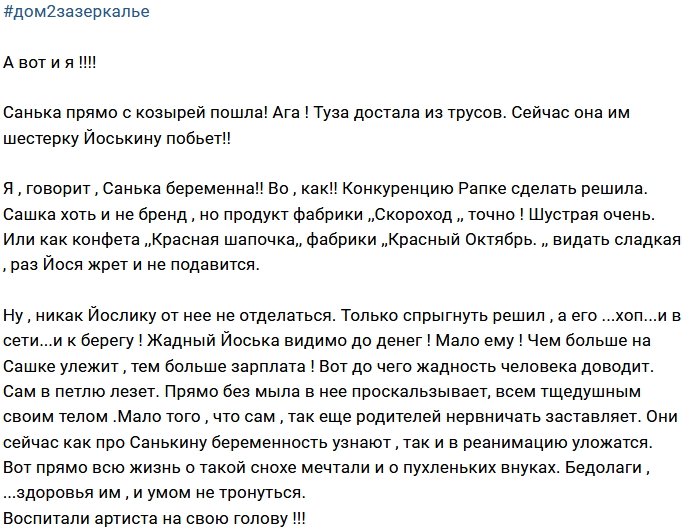 #дом2зазеркалье

А вот и я !!!!

Санька прямо с козырей пошла! Ага ! Туза достала из трусов. Сейчас она им шестерку Йоськину побьет!!

Я , говорит , Санька беременна!! Во , как!! Конкуренцию Рапке сделать решила. Сашка хоть и не бренд , но продукт фабрики „Скороход „ точно ! Шустрая очень. Или как конфета „Красная шапочка„ фабрики „Красный Октябрь. „ видать сладкая , раз Йося жрет и не подавится.

Ну , никак Йослику от нее не отделаться. Только спрыгнуть решил , а его ...хоп...и в сети...и к берегу ! Жадный Йоська видимо до денег ! Мало ему ! Чем больше на Сашке улежит , тем больше зарплата ! Вот до чего жадность человека доводит. Сам в петлю лезет. Прямо без мыла в нее проскальзывает, всем тщедушным своим телом .Мало того , что сам , так еще родителей нервничать заставляет. Они сейчас как про Санькину беременность узнают , так и в реанимацию уложатся. Вот прямо всю жизнь о такой снохе мечтали и о пухленьких внуках. Бедолаги , ...здоровья им , и умом не тронуться.
Воспитали артиста на свою голову !!!